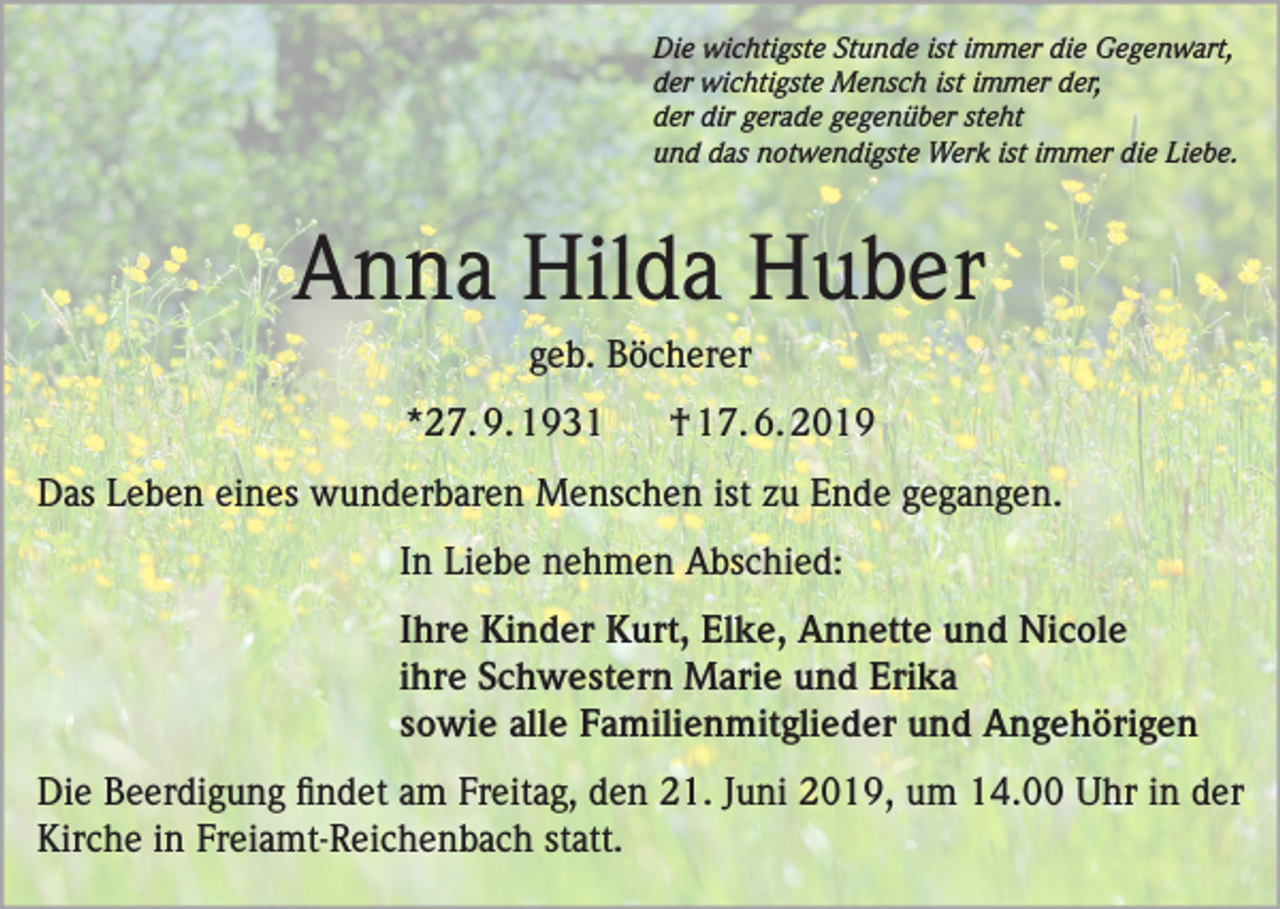 Die wichtigste Stunde ist immer die Gegenwart,
der wichtigste Mensch ist immer der,
der dir gerade gegenüber steht
und das notwendigste Werk ist immer die Liebe.

Anna Hilda Huber

geb. Böcherer

*27.9.1931 †17.6.2019

Das Leben eines wunderbaren Menschen ist zu Ende gegangen.

In Liebe nehmen Abschied:

Ihre Kinder Kurt, Elke, Annette und Nicole
ihre Schwestern Marie und Erika
sowie alle Familienmitglieder und Angehörigen

Die Beerdigung findet am Freitag, den 21. Juni 2019, um 14.00 Uhr in der Kirche in Freiamt-Reichenbach statt.